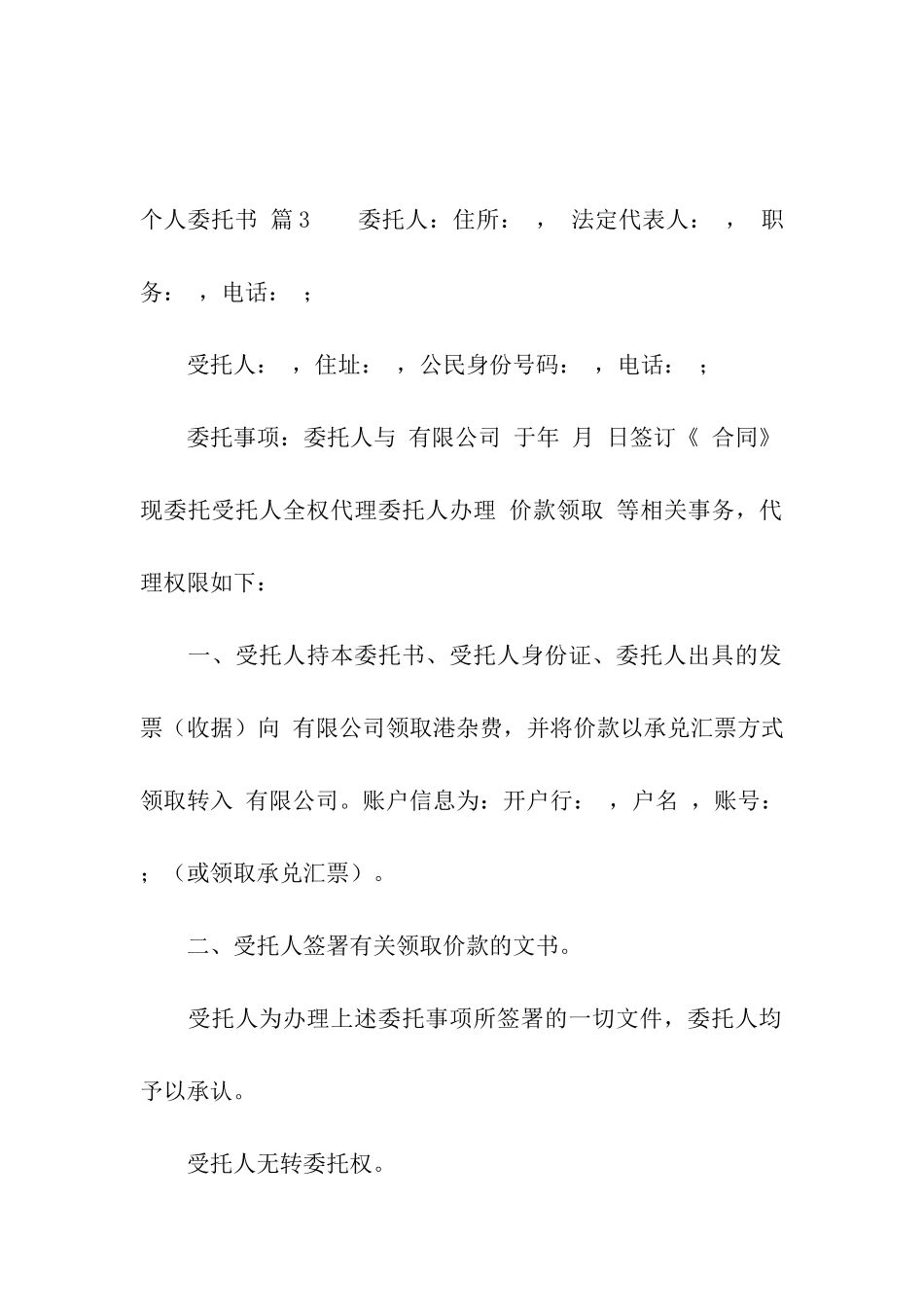 个人委托书 篇3 委托人：住所： ， 法定代表人： ， 职务： ，电话： ；

受托人： ，住址： ，公民身份号码： ，电话： ；

委托事项：委托人与 有限公司 于年 月 日签订《 合同》现委托受托人全权代理委托人办理 价款领取 等相关事务，代理权限如下：

一、受托人持本委托书、受托人身份证、委托人出具的发票（收据）向 有限公司领取港杂费，并将价款以承兑汇票方式领取转入 有限公司。账户信息为：开户行： ，户名 ，账号： ；（或领取承兑汇票）。

二、受托人签署有关领取价款的文书。

受托人为办理上述委托事项所签署的一切文件，委托人均予以承认。

受托人无转委托权。